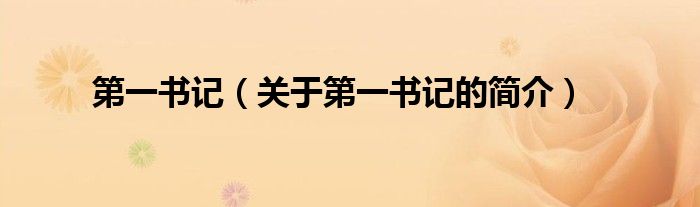 第一书记（关于第一书记的简介）